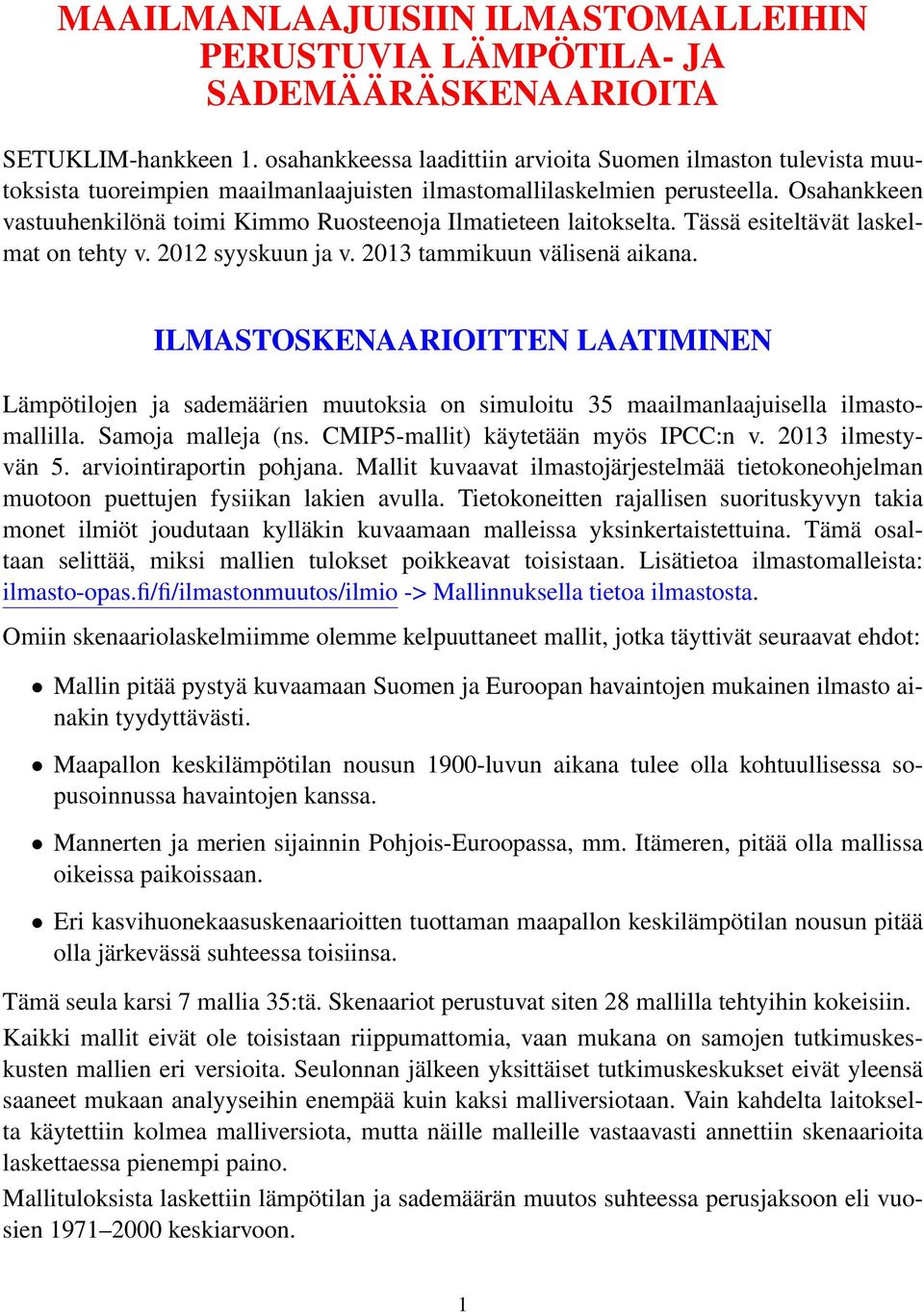 MAAILMANLAAJUISIIN ILMASTOMALLEIHIN PERUSTUVIA LÄMPÖTILA- JA SADEMÄÄRÄSKENAARIOITA

SETUKLIM-hankkeen 1. osahankkeessa laadittiin arvioita Suomen ilmaston tulevista muutoksista tuoreimpien maailmanlaajuisten ilmastomallilaskelmien perusteella. Osahankkeen vastuuhenkilönä toimi Kimmo Ruosteenoja Ilmatieteen laitokselta. Tässä esiteltävät laskelmat on tehty v. 2012 syyskuun ja v. 2013 tammikuun välisenä aikana.

ILMASTOSKENAARIOITTEN LAATIMINEN

Lämpötilojen ja sademäärien muutoksia on simuloitu 35 maailmanlaajuisella ilmastomallilla. Samoja malleja (ns. CMIP5-mallit) käytetään myös IPCC:n v. 2013 ilmestyvän 5. arviointiraportin pohjana. Mallit kuvaavat ilmastojärjestelmää tietokoneohjelman muotoon puettujen fysiikan lakien avulla. Tietokoneitten rajallisen suorituskyvyn takia monet ilmiöt joudutaan kylläkin kuvaamaan malleissa yksinkertaistettuina. Tämä osaltaan selittää, miksi mallien tulokset poikkeavat toisistaan. Lisätietoa ilmastomalleista: ilmasto-opas.fi/fi/ilmastonmuutos/ilmio -> Mallinnuksella tietoa ilmastosta.

Omiin skenaariolaskelmiimme olemme kelpuuttaneet mallit, jotka täyttivät seuraavat ehdot:

• Mallin pitää pystyä kuvaamaan Suomen ja Euroopan havaintojen mukainen ilmasto ainakin tyydyttävästi.

• Maapallon keskilämpötilan nousun 1900-luvun aikana tulee olla kohtuullisessa sopusoinnussa havaintojen kanssa.

• Mannerten ja merien sijainnin Pohjois-Euroopassa, mm. Itämeren, pitää olla mallissa oikeissa paikoissaan.

• Eri kasvihuonekaasuskenaarioitten tuottaman maapallon keskilämpötilan nousun pitää olla järkevässä suhteessa toisiinsa.

Tämä seula karsi 7 mallia 35:tä. Skenaariot perustuvat siten 28 mallilla tehtyihin kokeisiin.

Kaikki mallit eivät ole toisistaan riippumattomia, vaan mukana on samojen tutkimuskeskusten mallien eri versioita. Seulonnan jälkeen yksittäiset tutkimuskeskukset eivät yleensä saaneet mukaan analyyseihin enempää kuin kaksi malliversiotaan. Vain kahdelta laitokselta käytettiin kolmea malliversiota, mutta näille malleille vastaavasti annettiin skenaarioita laskettaessa pienempi paino.

Mallituloksista laskettiin lämpötilan ja sademäärän muutos suhteessa perusjaksoon eli vuosien 1971–2000 keskiarvoon.

1